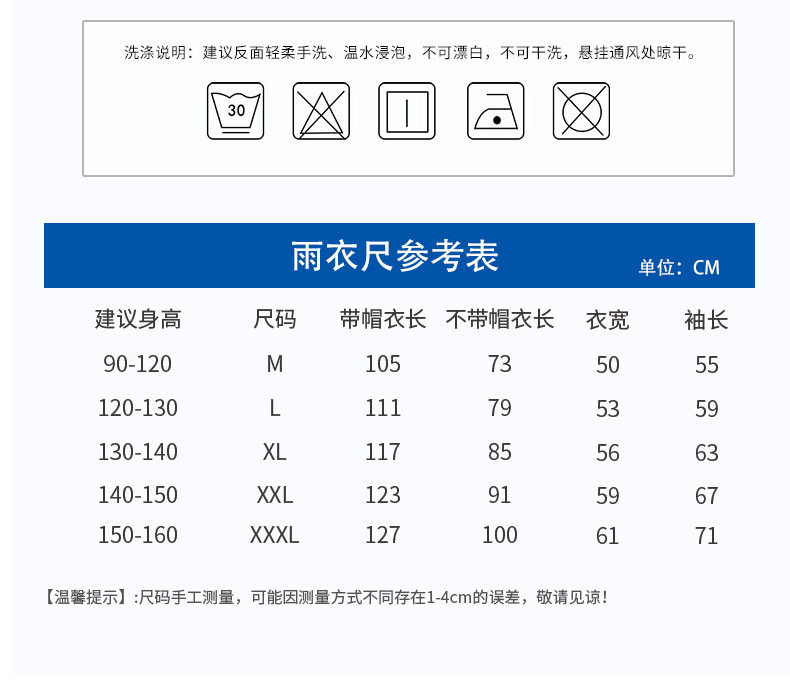 洗涤说明：建议反面轻柔手洗、温水浸泡，不可漂白，不可干洗，悬挂通风处晾干。

30

雨衣尺参考表

单位：CM

| 建议身高 | 尺码 | 带帽衣长 | 不带帽衣长 | 衣宽 | 袖长 |
|---|---|---|---|---|---|
| 90-120 | M | 105 | 73 | 50 | 55 |
| 120-130 | L | 111 | 79 | 53 | 59 |
| 130-140 | XL | 117 | 85 | 56 | 63 |
| 140-150 | XXL | 123 | 91 | 59 | 67 |
| 150-160 | XXXL | 127 | 100 | 61 | 71 |

【温馨提示】:尺码手工测量，可能因测量方式不同存在1-4cm的误差，敬请见谅!